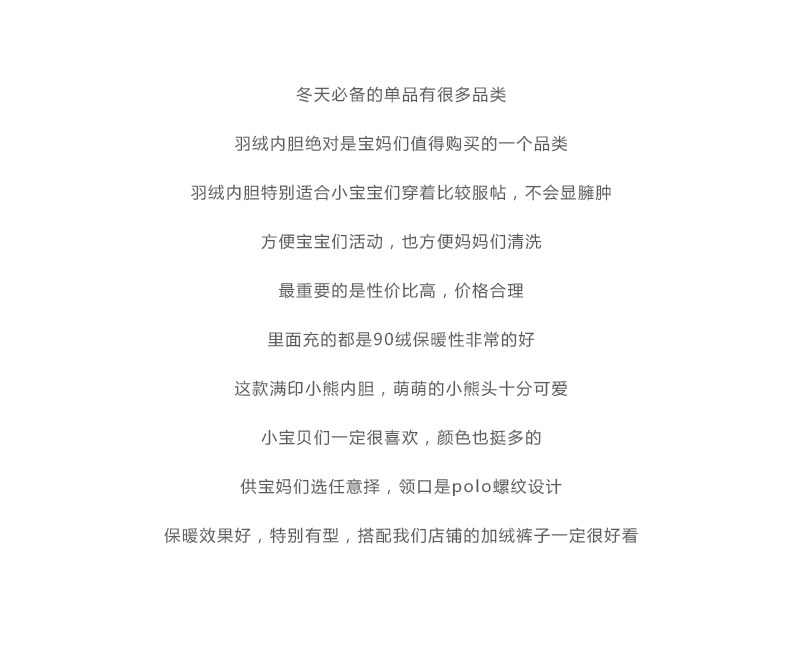 冬天必备的单品有很多品类

羽绒内胆绝对是宝妈们值得购买的一个品类

羽绒内胆特别适合小宝宝们穿着比较服帖，不会显臃肿

方便宝宝们活动，也方便妈妈们清洗

最重要的是性价比高，价格合理

里面充的都是90绒保暖性非常的好

这款满印小熊内胆，萌萌的小熊头十分可爱

小宝贝们一定很喜欢，颜色也挺多的

供宝妈们选任意择，领口是polo螺纹设计

保暖效果好，特别有型，搭配我们店铺的加绒裤子一定很好看